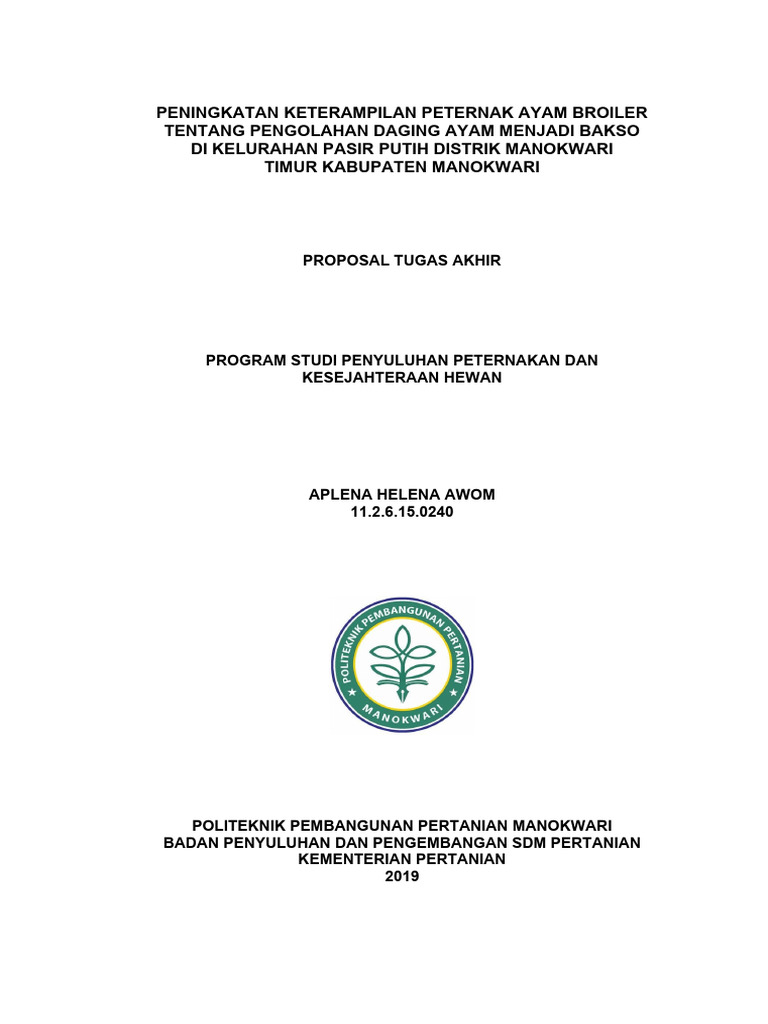 PENINGKATAN KETERAMPILAN PETERNAK AYAM BROILER TENTANG PENGOLAHAN DAGING AYAM MENJADI BAKSO DI KELURAHAN PASIR PUTIH DISTRIK MANOKWARI TIMUR KABUPATEN MANOKWARI

PROPOSAL TUGAS AKHIR

PROGRAM STUDI PENYULUHAN PETERNAKAN DAN KESEJAHTERAAN HEWAN

APLENA HELENA AWOM
11.2.6.15.0240

POLITEKNIK PEMBANGUNAN PERTANIAN
MANOKWARI

POLITEKNIK PEMBANGUNAN PERTANIAN MANOKWARI
BADAN PENYULUHAN DAN PENGEMBANGAN SDM PERTANIAN
KEMENTERIAN PERTANIAN
2019